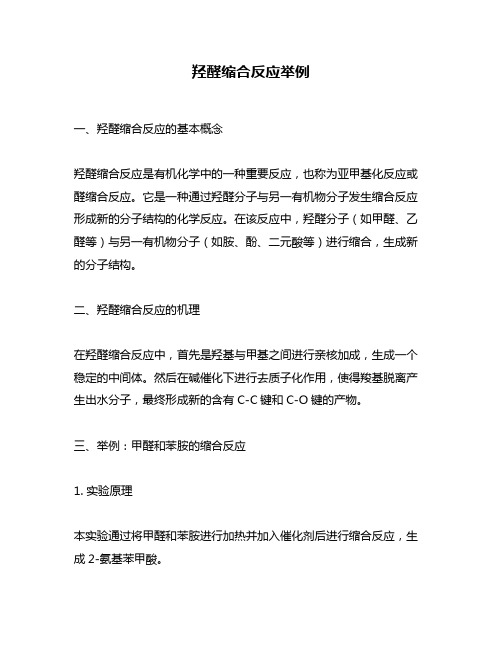 羟醛缩合反应举例

一、羟醛缩合反应的基本概念

羟醛缩合反应是有机化学中的一种重要反应，也称为亚甲基化反应或醛缩合反应。它是一种通过羟醛分子与另一有机物分子发生缩合反应形成新的分子结构的化学反应。在该反应中，羟醛分子（如甲醛、乙醛等）与另一有机物分子（如胺、酚、二元酸等）进行缩合，生成新的分子结构。

二、羟醛缩合反应的机理

在羟醛缩合反应中，首先是羟基与甲基之间进行亲核加成，生成一个稳定的中间体。然后在碱催化下进行去质子化作用，使得羧基脱离产生出水分子，最终形成新的含有 C-C 键和 C-O 键的产物。

三、举例：甲醛和苯胺的缩合反应

1. 实验原理

本实验通过将甲醛和苯胺进行加热并加入催化剂后进行缩合反应，生成 2-氨基苯甲酸。